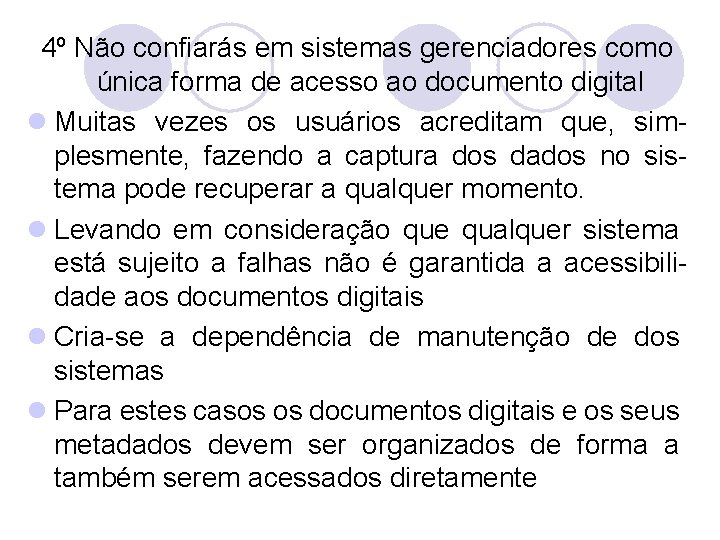 4º Não confiarás em sistemas gerenciadores como única forma de acesso ao documento digital

Muitas vezes os usuários acreditam que, simplesmente, fazendo a captura dos dados no sistema pode recuperar a qualquer momento.

Levando em consideração que qualquer sistema está sujeito a falhas não é garantida a acessibilidade aos documentos digitais

Cria-se a dependência de manutenção de dos sistemas

Para estes casos os documentos digitais e os seus metadados devem ser organizados de forma a também serem acessados diretamente